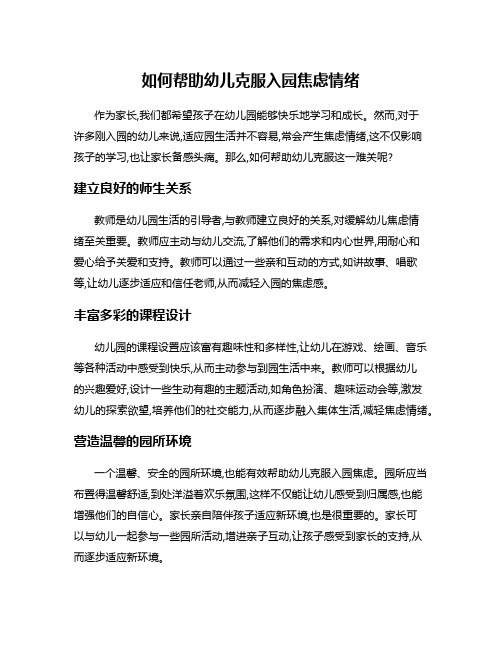 如何帮助幼儿克服入园焦虑情绪

作为家长,我们都希望孩子在幼儿园能够快乐地学习和成长。然而,对于许多刚入园的幼儿来说,适应园生活并不容易,常会产生焦虑情绪,这不仅影响孩子的学习,也让家长备感头痛。那么,如何帮助幼儿克服这一难关呢?

建立良好的师生关系

教师是幼儿园生活的引导者,与教师建立良好的关系,对缓解幼儿焦虑情绪至关重要。教师应主动与幼儿交流,了解他们的需求和内心世界,用耐心和爱心给予关爱和支持。教师可以通过一些亲和互动的方式,如讲故事、唱歌等,让幼儿逐步适应和信任老师,从而减轻入园的焦虑感。

丰富多彩的课程设计

幼儿园的课程设置应该富有趣味性和多样性,让幼儿在游戏、绘画、音乐等各种活动中感受到快乐,从而主动参与到园生活中来。教师可以根据幼儿的兴趣爱好,设计一些生动有趣的主题活动,如角色扮演、趣味运动会等,激发幼儿的探索欲望,培养他们的社交能力,从而逐步融入集体生活,减轻焦虑情绪。

营造温馨的园所环境

一个温馨、安全的园所环境,也能有效帮助幼儿克服入园焦虑。园所应当布置得温馨舒适,到处洋溢着欢乐氛围,这样不仅能让幼儿感受到归属感,也能增强他们的自信心。家长亲自陪伴孩子适应新环境,也是很重要的。家长可以与幼儿一起参与一些园所活动,增进亲子互动,让孩子感受到家长的支持,从而逐步适应新环境。